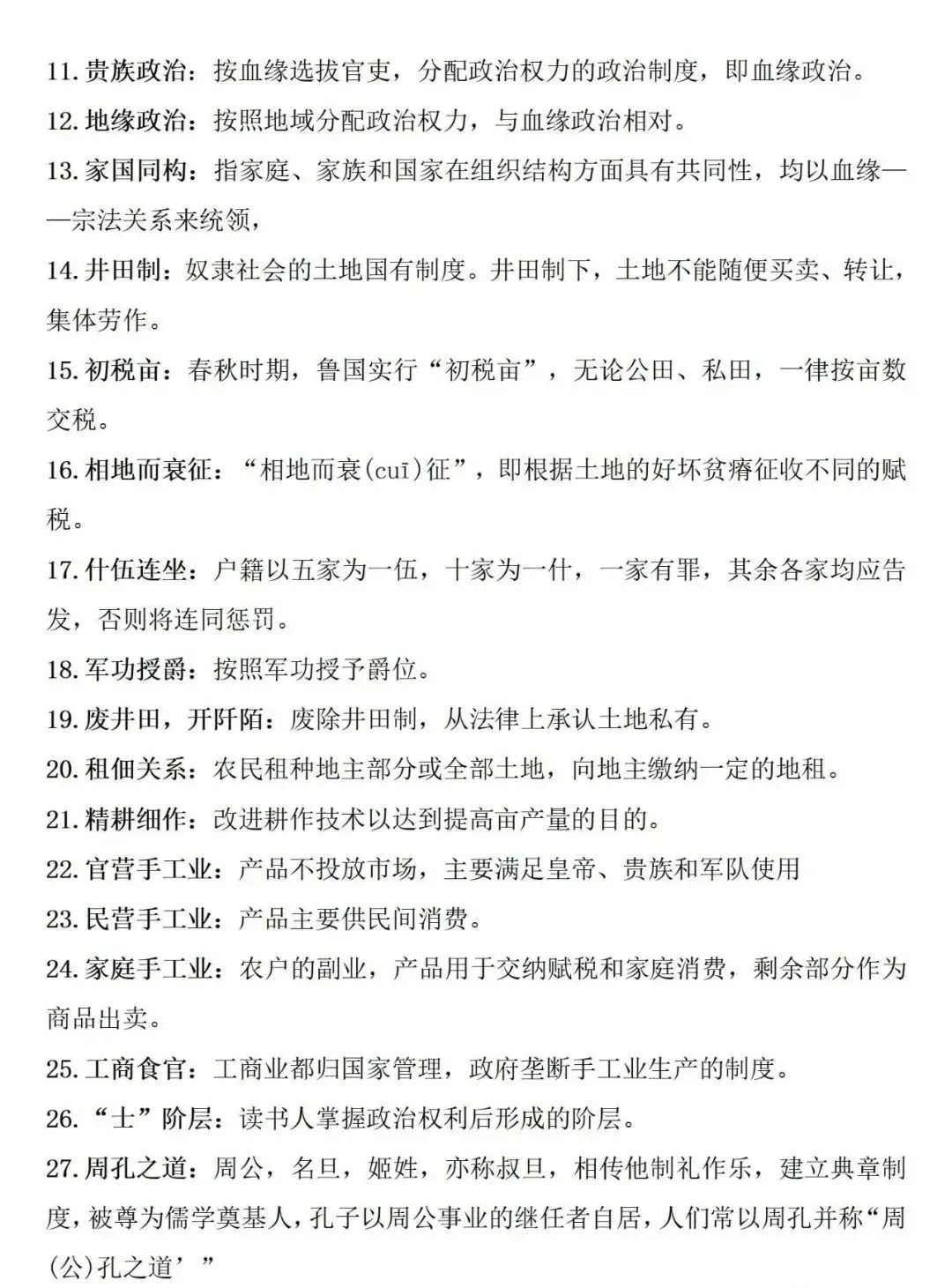 11. 贵族政治：按血缘选拔官吏，分配政治权力的政治制度，即血缘政治。
12. 地缘政治：按照地域分配政治权力，与血缘政治相对。
13. 家国同构：指家庭、家族和国家在组织结构方面具有共同性，均以血缘——宗法关系来统领，
14. 井田制：奴隶社会的土地国有制度。井田制下，土地不能随便买卖、转让，集体劳作。
15. 初税亩：春秋时期，鲁国实行“初税亩”，无论公田、私田，一律按亩数交税。
16. 相地而衰征：“相地而衰(cuī)征”，即根据土地的好坏贫瘠征收不同的赋税。
17. 什伍连坐：户籍以五家为一伍，十家为一什，一家有罪，其余各家均应告发，否则将连同惩罚。
18. 军功授爵：按照军功授予爵位。
19. 废井田，开阡陌：废除井田制，从法律上承认土地私有。
20. 租佃关系：农民租种地主部分或全部土地，向地主缴纳一定的地租。
21. 精耕细作：改进耕作技术以达到提高亩产量的目的。
22. 官营手工业：产品不投放市场，主要满足皇帝、贵族和军队使用
23. 民营手工业：产品主要供民间消费。
24. 家庭手工业：农户的副业，产品用于交纳赋税和家庭消费，剩余部分作为商品出卖。
25. 工商食官：工商业都归国家管理，政府垄断手工业生产的制度。
26. “士”阶层：读书人掌握政治权利后形成的阶层。
27. 周孔之道：周公，名旦，姬姓，亦称叔旦，相传他制礼作乐，建立典章制度，被尊为儒学奠基人，孔子以周公事业的继任者自居，人们常以周孔并称“周(公)孔之道’”